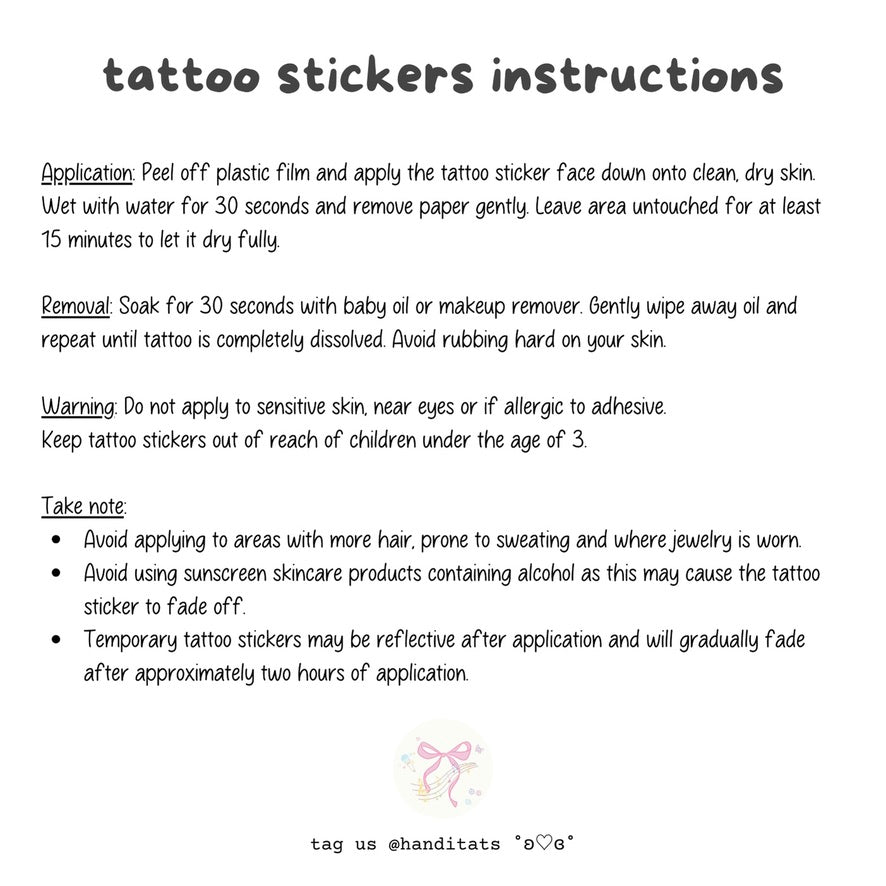 tattoo stickers instructions

Application: Peel off plastic film and apply the tattoo sticker face down onto clean, dry skin. Wet with water for 30 seconds and remove paper gently. Leave area untouched for at least 15 minutes to let it dry fully.

Removal: Soak for 30 seconds with baby oil or makeup remover. Gently wipe away oil and repeat until tattoo is completely dissolved. Avoid rubbing hard on your skin.

Warning: Do not apply to sensitive skin, near eyes or if allergic to adhesive.
Keep tattoo stickers out of reach of children under the age of 3.

Take note:
• Avoid applying to areas with more hair, prone to sweating and where jewelry is worn.
• Avoid using sunscreen skincare products containing alcohol as this may cause the tattoo sticker to fade off.
• Temporary tattoo stickers may be reflective after application and will gradually fade after approximately two hours of application.

tag us @handitats ˚ʚ♡ɞ˚